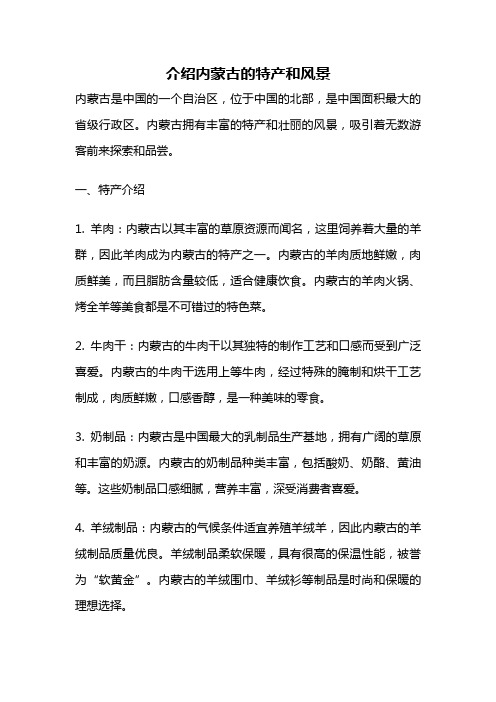 介绍内蒙古的特产和风景

内蒙古是中国的一个自治区，位于中国的北部，是中国面积最大的省级行政区。内蒙古拥有丰富的特产和壮丽的风景，吸引着无数游客前来探索和品尝。

一、特产介绍

1. 羊肉：内蒙古以其丰富的草原资源而闻名，这里饲养着大量的羊群，因此羊肉成为内蒙古的特产之一。内蒙古的羊肉质地鲜嫩，肉质鲜美，而且脂肪含量较低，适合健康饮食。内蒙古的羊肉火锅、烤全羊等美食都是不可错过的特色菜。

2. 牛肉干：内蒙古的牛肉干以其独特的制作工艺和口感而受到广泛喜爱。内蒙古的牛肉干选用上等牛肉，经过特殊的腌制和烘干工艺制成，肉质鲜嫩，口感香醇，是一种美味的零食。

3. 奶制品：内蒙古是中国最大的乳制品生产基地，拥有广阔的草原和丰富的奶源。内蒙古的奶制品种类丰富，包括酸奶、奶酪、黄油等。这些奶制品口感细腻，营养丰富，深受消费者喜爱。

4. 羊绒制品：内蒙古的气候条件适宜养殖羊绒羊，因此内蒙古的羊绒制品质量优良。羊绒制品柔软保暖，具有很高的保温性能，被誉为“软黄金”。内蒙古的羊绒围巾、羊绒衫等制品是时尚和保暖的理想选择。